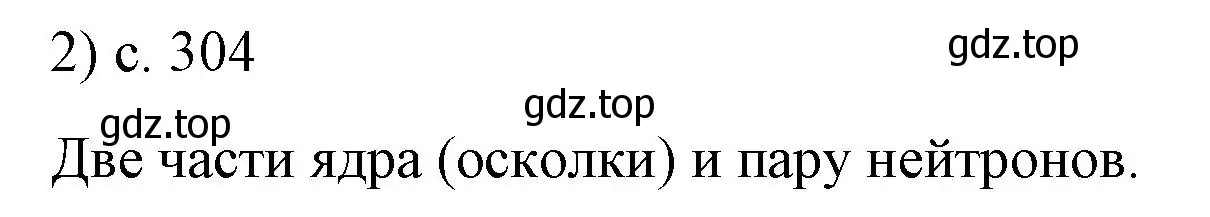 2) с. 304

gdz.top

gdz.top

gdz.top

Две части ядра (осколки) и пару нейтронов.